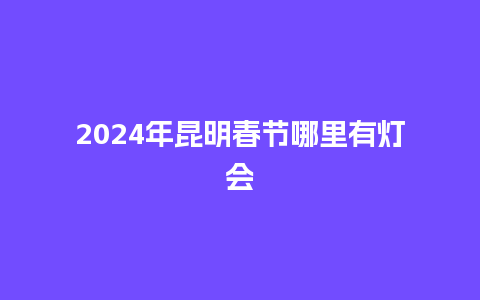 2024年昆明春节哪里有灯会